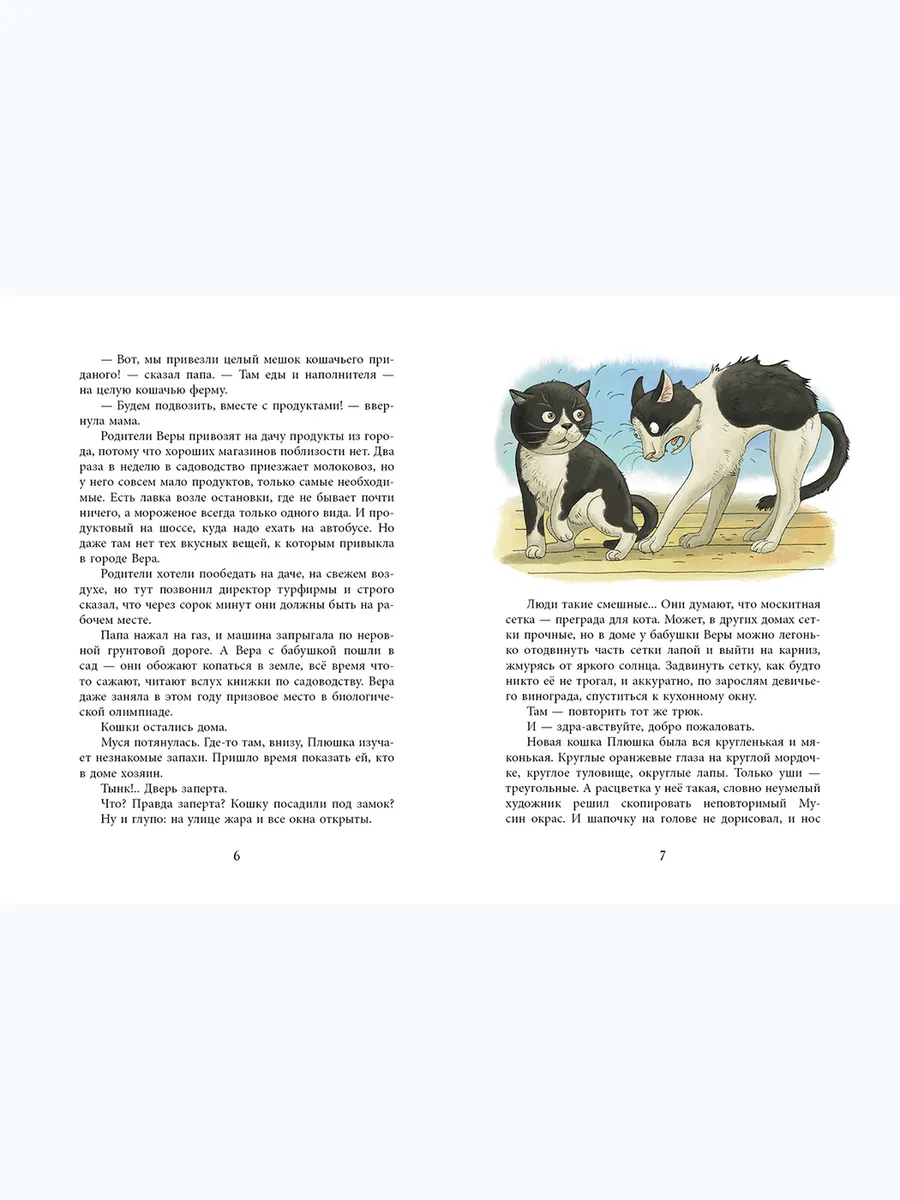 — Вот, мы привезли целый мешок кошачьего приданого! — сказал папа. — Там еды и наполнителя — на целую кошачью ферму.

— Будем подвозить, вместе с продуктами! — ввернула мама.

Родители Веры привозят на дачу продукты из города, потому что хороших магазинов поблизости нет. Два раза в неделю в садоводство приезжает молоковоз, но у него совсем мало продуктов, только самые необходимые. Есть лавка возле остановки, где не бывает почти ничего, а мороженое всегда только одного вида. И продуктовый на шоссе, куда надо ехать на автобусе. Но даже там нет тех вкусных вещей, к которым привыкла в городе Вера.

Родители хотели пообедать на даче, на свежем воздухе, но тут позвонил директор турфирмы и строго сказал, что через сорок минут они должны быть на рабочем месте.

Папа нажал на газ, и машина запрыгала по неровной грунтовой дороге. А Вера с бабушкой пошли в сад — они обожают копаться в земле, всё время что-то сажают, читают вслух книжки по садоводству. Вера даже заняла в этом году призовое место в биологической олимпиаде.

Кошки остались дома.

Муся потянулась. Где-то там, внизу, Плюшка изучает незнакомые запахи. Пришло время показать ей, кто в доме хозяин.

Тынк!.. Дверь заперта.

Что? Правда заперта? Кошку посадили под замок? Ну и глупо: на улице жара и все окна открыты.

6

Люди такие смешные... Они думают, что москитная сетка — преграда для кота. Может, в других домах сетки прочные, но в доме у бабушки Веры можно легонько отодвинуть часть сетки лапой и выйти на карниз, жмурясь от яркого солнца. Задвинуть сетку, как будто никто её не трогал, и аккуратно, по зарослям девичьего винограда, спуститься к кухонному окну.

Там — повторить тот же трюк.

И — здра-авствуйте, добро пожаловать.

Новая кошка Плюшка была вся кругленькая и мяконькая. Круглые оранжевые глаза на круглой мордочке, круглое туловище, округлые лапы. Только уши — треугольные. А расцветка у неё такая, словно неумелый художник решил скопировать неповторимый Мусин окрас. И шапочку на голове не дорисовал, и нос

7